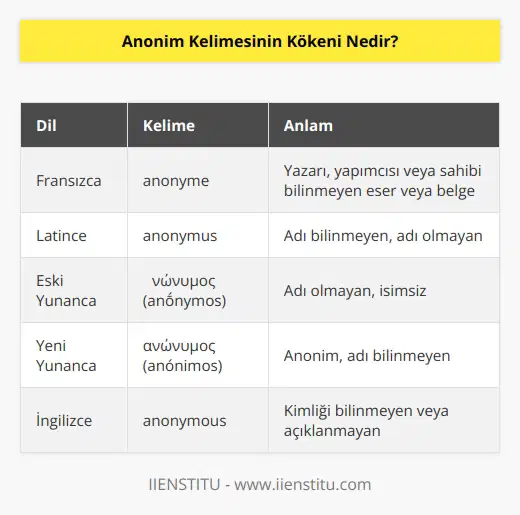 Anonim Kelimesinin Kökeni Nedir?

| Dil | Kelime | Anlam |
|---|---|---|
| Fransızca | anonyme | Yazarı, yapımcısı veya sahibi bilinmeyen eser veya belge |
| Latince | anonymus | Adı bilinmeyen, adı olmayan |
| Eski Yunanca | νώνυμος (anṓnymos) | Adı olmayan, isimsiz |
| Yeni Yunanca | ανώνυμος (anónimos) | Anonim, adı bilinmeyen |
| İngilizce | anonymous | Kimliği bilinmeyen veya açıklanmayan |

IIENSTITU - www.iienstitu.com